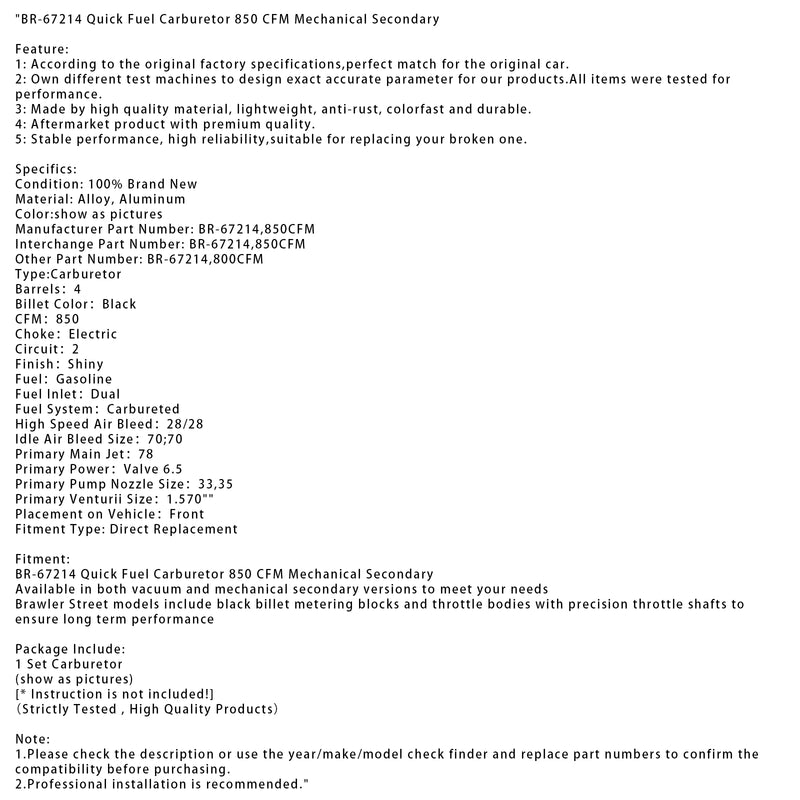 "BR-67214 Quick Fuel Carburetor 850 CFM Mechanical Secondary

Feature:
1: According to the original factory specifications,perfect match for the original car.
2: Own different test machines to design exact accurate parameter for our products.All items were tested for performance.
3: Made by high quality material, lightweight, anti-rust, colorfast and durable.
4: Aftermarket product with premium quality.
5: Stable performance, high reliability,suitable for replacing your broken one.

Specifics:
Condition: 100% Brand New
Material: Alloy, Aluminum
Color:show as pictures
Manufacturer Part Number: BR-67214,850CFM
Interchange Part Number: BR-67214,850CFM
Other Part Number: BR-67214,800CFM
Type:Carburetor
Barrels: 4
Billet Color: Black
CFM: 850
Choke: Electric
Circuit: 2
Finish: Shiny
Fuel: Gasoline
Fuel Inlet: Dual
Fuel System: Carbureted
High Speed Air Bleed: 28/28
Idle Air Bleed Size: 70;70
Primary Main Jet: 78
Primary Power: Valve 6.5
Primary Pump Nozzle Size: 33,35
Primary Venturii Size: 1.570""
Placement on Vehicle: Front
Fitment Type: Direct Replacement

Fitment:
BR-67214 Quick Fuel Carburetor 850 CFM Mechanical Secondary
Available in both vacuum and mechanical secondary versions to meet your needs
Brawler Street models include black billet metering blocks and throttle bodies with precision throttle shafts to ensure long term performance

Package Include:
1 Set Carburetor
(show as pictures)
[* Instruction is not included!]
(Strictly Tested , High Quality Products)

Note:
1.Please check the description or use the year/make/model check finder and replace part numbers to confirm the compatibility before purchasing.
2.Professional installation is recommended."